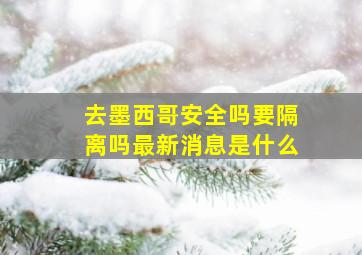 去墨西哥安全吗要隔离吗最新消息是什么